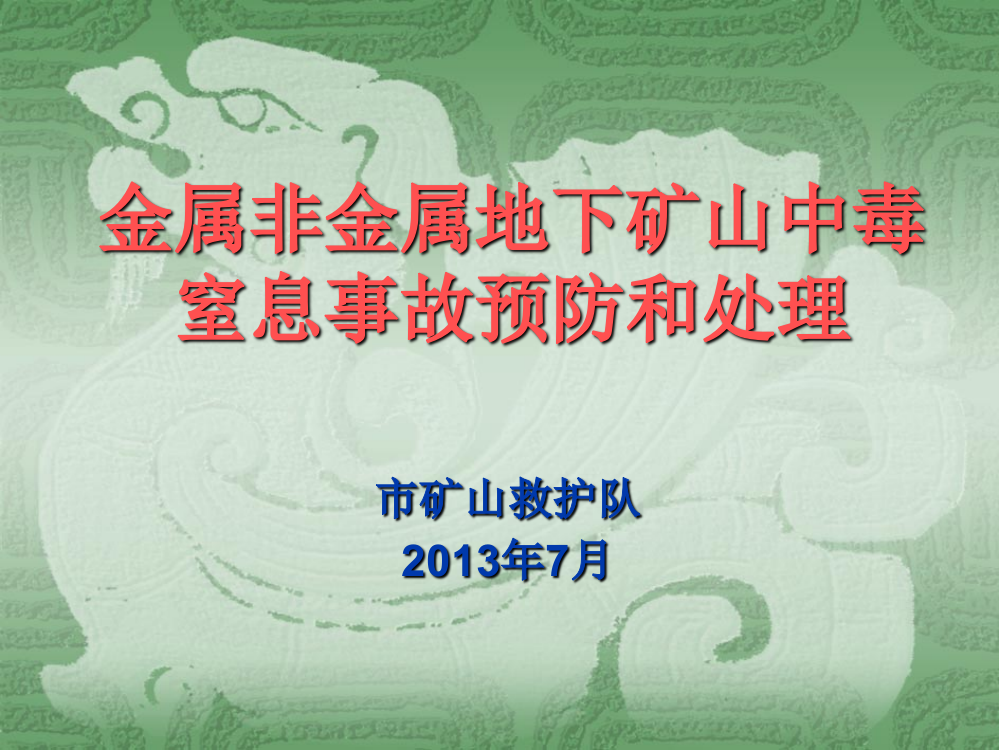 金属非金属地下矿山中毒窒息事故预防和处理

市矿山救护队
2013年7月